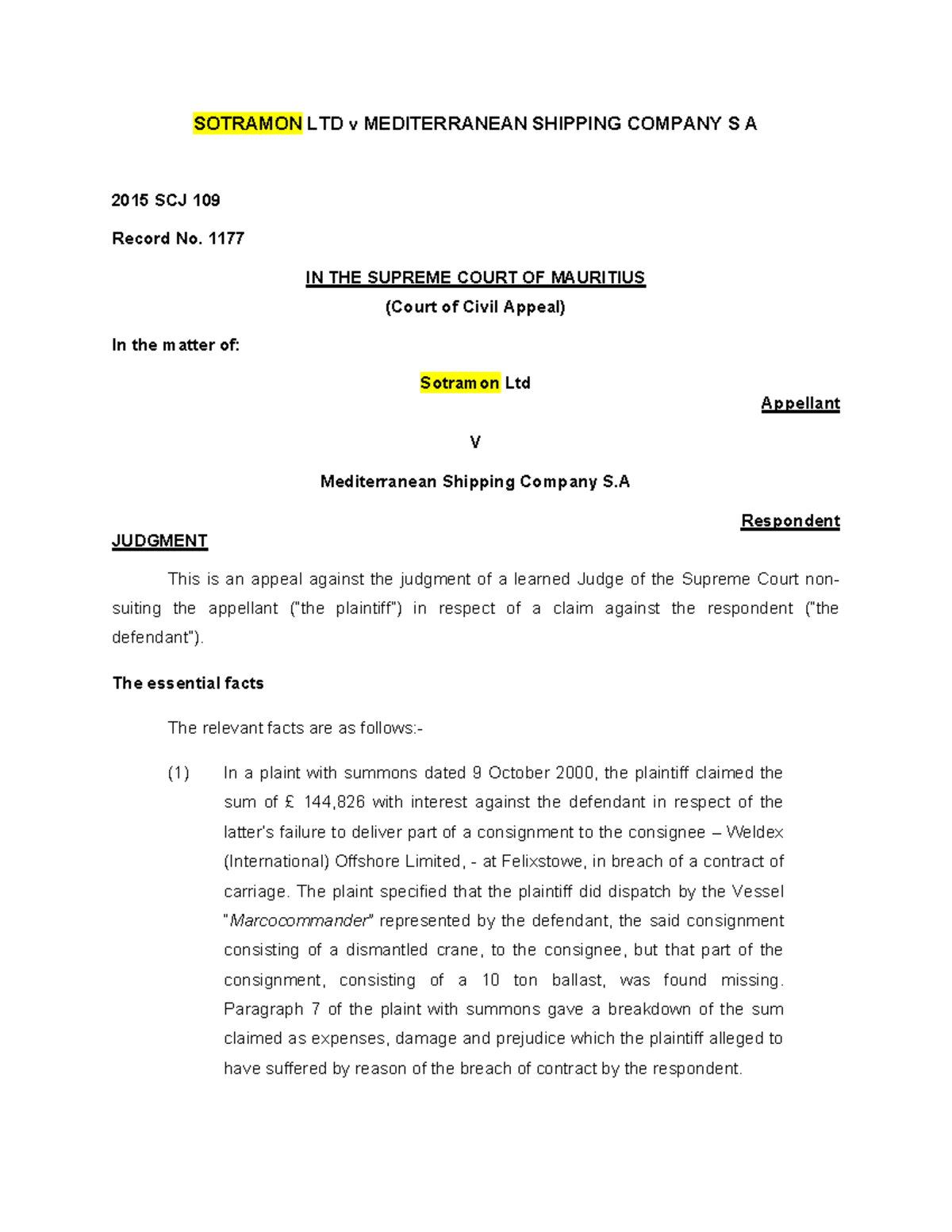 SOTRAMON LTD v MEDITERRANEAN SHIPPING COMPANY S A

2015 SCJ 109

Record No. 1177

IN THE SUPREME COURT OF MAURITIUS

(Court of Civil Appeal)

In the matter of:

Sotramon Ltd

Appellant

V

Mediterranean Shipping Company S.A

Respondent

JUDGMENT

This is an appeal against the judgment of a learned Judge of the Supreme Court non-suiting the appellant ("the plaintiff") in respect of a claim against the respondent ("the defendant").

The essential facts

The relevant facts are as follows:-

(1) In a plaint with summons dated 9 October 2000, the plaintiff claimed the sum of £ 144,826 with interest against the defendant in respect of the latter's failure to deliver part of a consignment to the consignee – Weldex (International) Offshore Limited, - at Felixstowe, in breach of a contract of carriage. The plaint specified that the plaintiff did dispatch by the Vessel "Marcocommander" represented by the defendant, the said consignment consisting of a dismantled crane, to the consignee, but that part of the consignment, consisting of a 10 ton ballast, was found missing. Paragraph 7 of the plaint with summons gave a breakdown of the sum claimed as expenses, damage and prejudice which the plaintiff alleged to have suffered by reason of the breach of contract by the respondent.